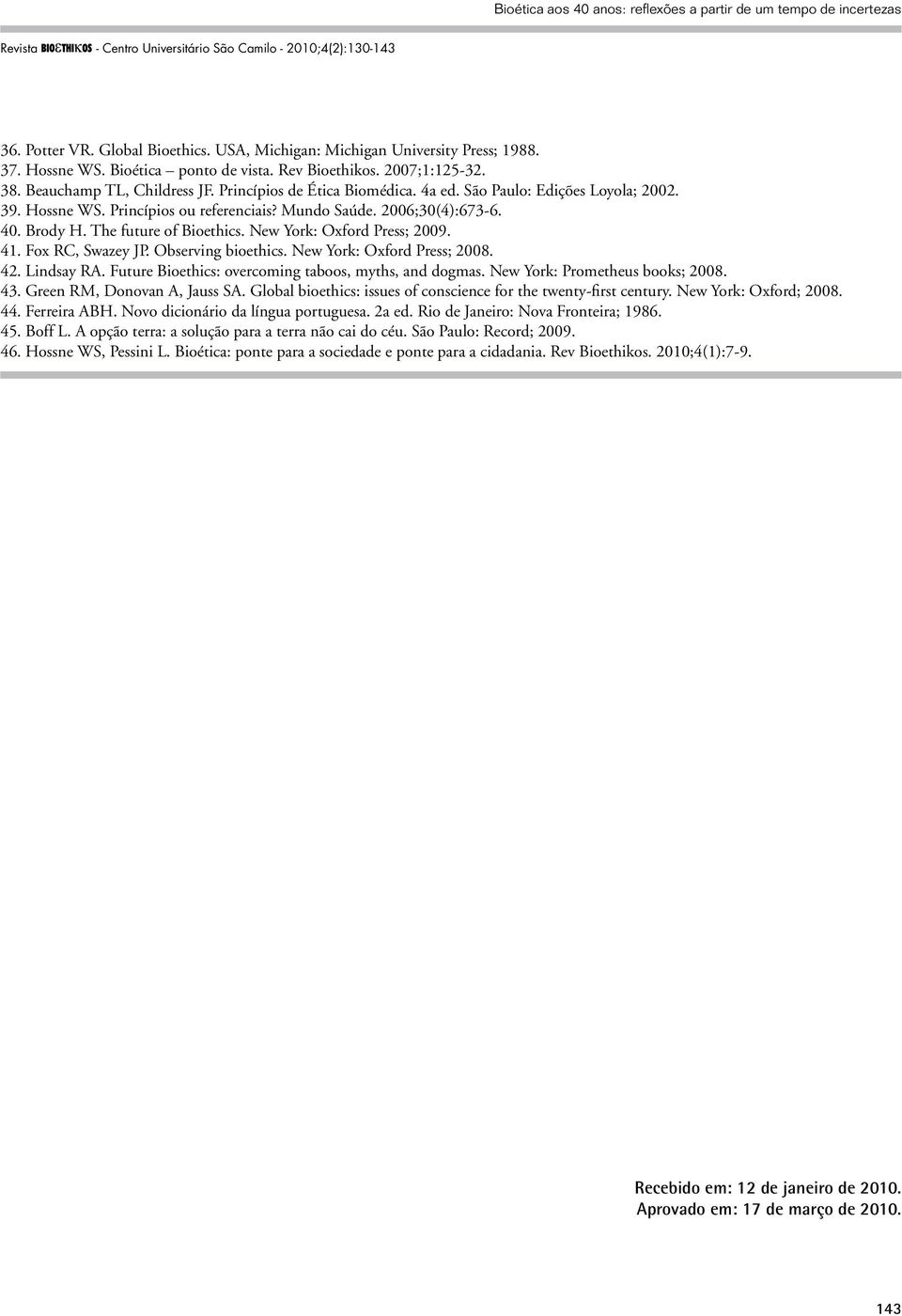 Bioética aos 40 anos: reflexões a partir de um tempo de incertezas

Revista BIOETHIKOS - Centro Universitário São Camilo - 2010;4(2):130-143

36. Potter VR. Global Bioethics. USA, Michigan: Michigan University Press; 1988.
37. Hossne WS. Bioética – ponto de vista. Rev Bioethikos. 2007;1:125-32.
38. Beauchamp TL, Childress JF. Princípios de Ética Biomédica. 4a ed. São Paulo: Edições Loyola; 2002.
39. Hossne WS. Princípios ou referenciais? Mundo Saúde. 2006;30(4):673-6.
40. Brody H. The future of Bioethics. New York: Oxford Press; 2009.
41. Fox RC, Swazey JP. Observing bioethics. New York: Oxford Press; 2008.
42. Lindsay RA. Future Bioethics: overcoming taboos, myths, and dogmas. New York: Prometheus books; 2008.
43. Green RM, Donovan A, Jauss SA. Global bioethics: issues of conscience for the twenty-first century. New York: Oxford; 2008.
44. Ferreira ABH. Novo dicionário da língua portuguesa. 2a ed. Rio de Janeiro: Nova Fronteira; 1986.
45. Boff L. A opção terra: a solução para a terra não cai do céu. São Paulo: Record; 2009.
46. Hossne WS, Pessini L. Bioética: ponte para a sociedade e ponte para a cidadania. Rev Bioethikos. 2010;4(1):7-9.

Recebido em: 12 de janeiro de 2010.
Aprovado em: 17 de março de 2010.

143